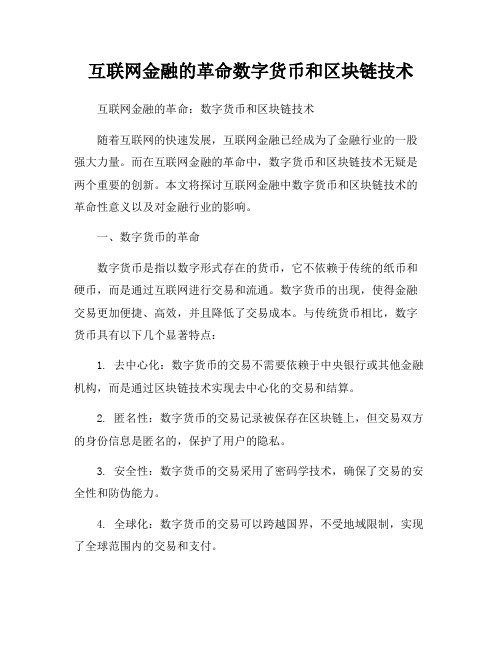 互联网金融的革命数字货币和区块链技术

互联网金融的革命：数字货币和区块链技术

随着互联网的快速发展，互联网金融已经成为了金融行业的一股强大力量。而在互联网金融的革命中，数字货币和区块链技术无疑是两个重要的创新。本文将探讨互联网金融中数字货币和区块链技术的革命性意义以及对金融行业的影响。

一、数字货币的革命

数字货币是指以数字形式存在的货币，它不依赖于传统的纸币和硬币，而是通过互联网进行交易和流通。数字货币的出现，使得金融交易更加便捷、高效，并且降低了交易成本。与传统货币相比，数字货币具有以下几个显著特点：

1. 去中心化：数字货币的交易不需要依赖于中央银行或其他金融机构，而是通过区块链技术实现去中心化的交易和结算。

2. 匿名性：数字货币的交易记录被保存在区块链上，但交易双方的身份信息是匿名的，保护了用户的隐私。

3. 安全性：数字货币的交易采用了密码学技术，确保了交易的安全性和防伪能力。

4. 全球化：数字货币的交易可以跨越国界，不受地域限制，实现了全球范围内的交易和支付。